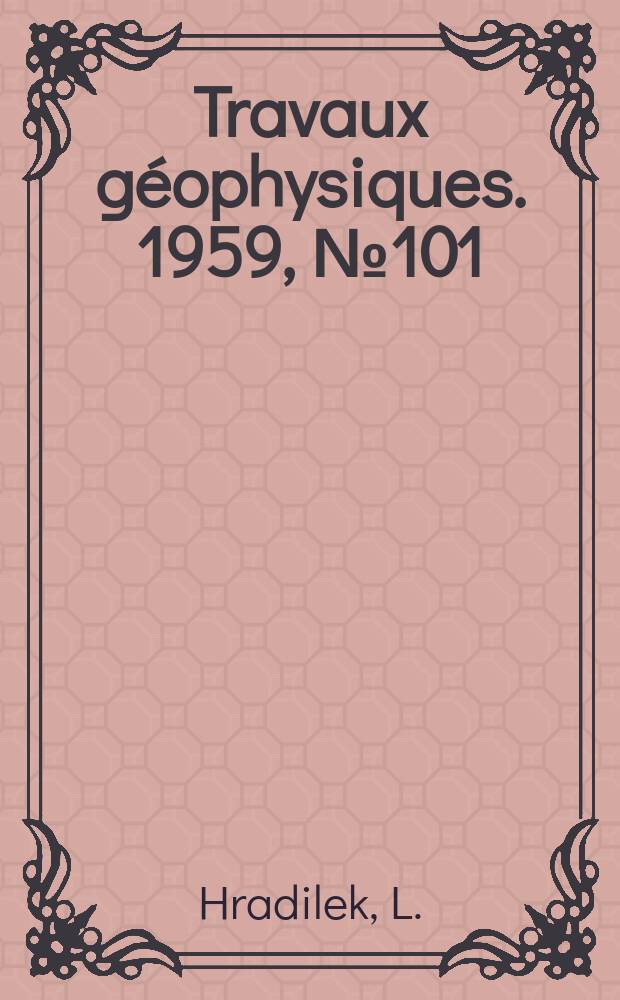 Travaux géophysiques. 1959, №101

Hradilek, L.